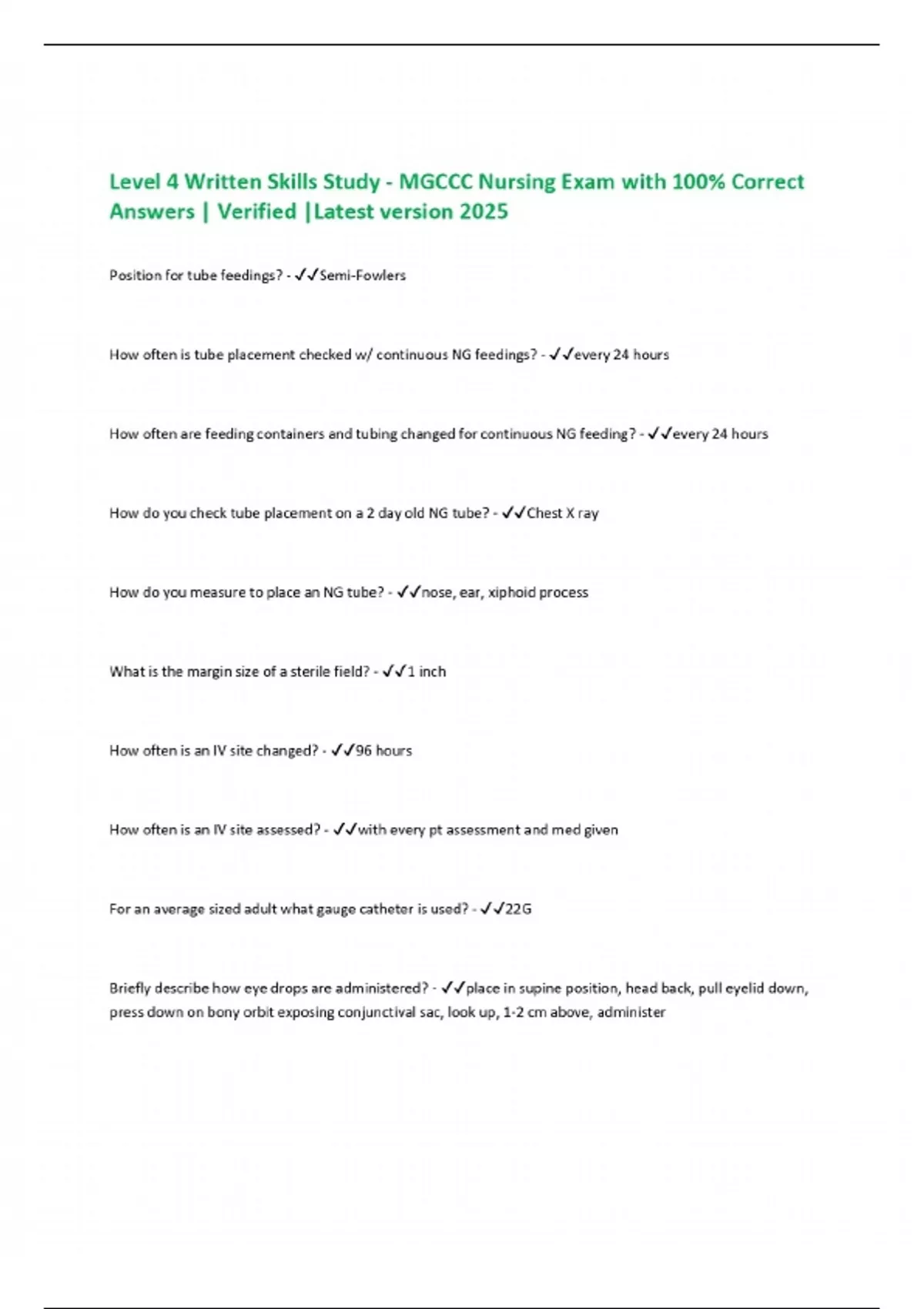 Level 4 Written Skills Study - MGCCC Nursing Exam with 100% Correct Answers | Verified |Latest version 2025

Position for tube feedings? - ✓✓Semi-Fowlers

How often is tube placement checked w/ continuous NG feedings? - ✓✓every 24 hours

How often are feeding containers and tubing changed for continuous NG feeding? - ✓✓every 24 hours

How do you check tube placement on a 2 day old NG tube? - ✓✓Chest X ray

How do you measure to place an NG tube? - ✓✓nose, ear, xiphoid process

What is the margin size of a sterile field? - ✓✓1 inch

How often is an IV site changed? - ✓✓96 hours

How often is an IV site assessed? - ✓✓with every pt assessment and med given

For an average sized adult what gauge catheter is used? - ✓✓22G

Briefly describe how eye drops are administered? - ✓✓place in supine position, head back, pull eyelid down, press down on bony orbit exposing conjunctival sac, look up, 1-2 cm above, administer